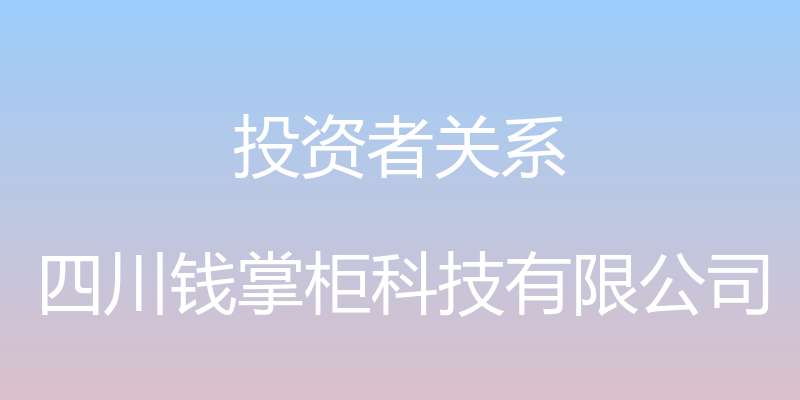 投资者关系

四川钱掌柜科技有限公司